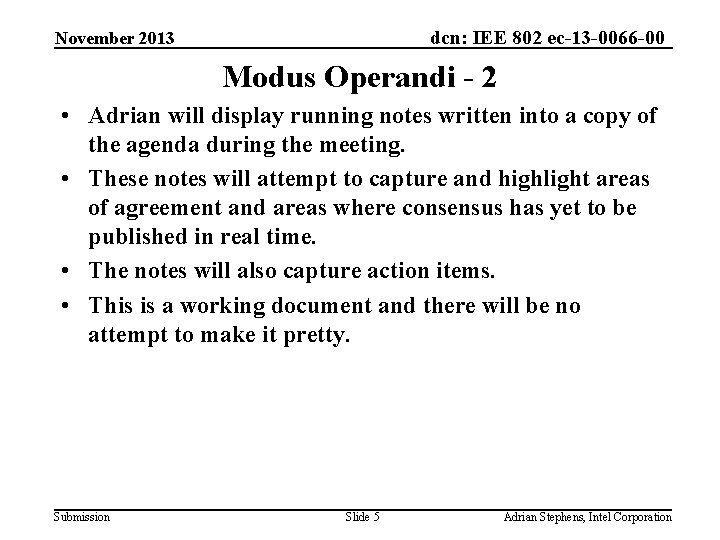 November 2013

dcn: IEE 802 ec-13-0066-00

Modus Operandi - 2

• Adrian will display running notes written into a copy of the agenda during the meeting.

• These notes will attempt to capture and highlight areas of agreement and areas where consensus has yet to be published in real time.

• The notes will also capture action items.

• This is a working document and there will be no attempt to make it pretty.

Submission

Slide 5

Adrian Stephens, Intel Corporation